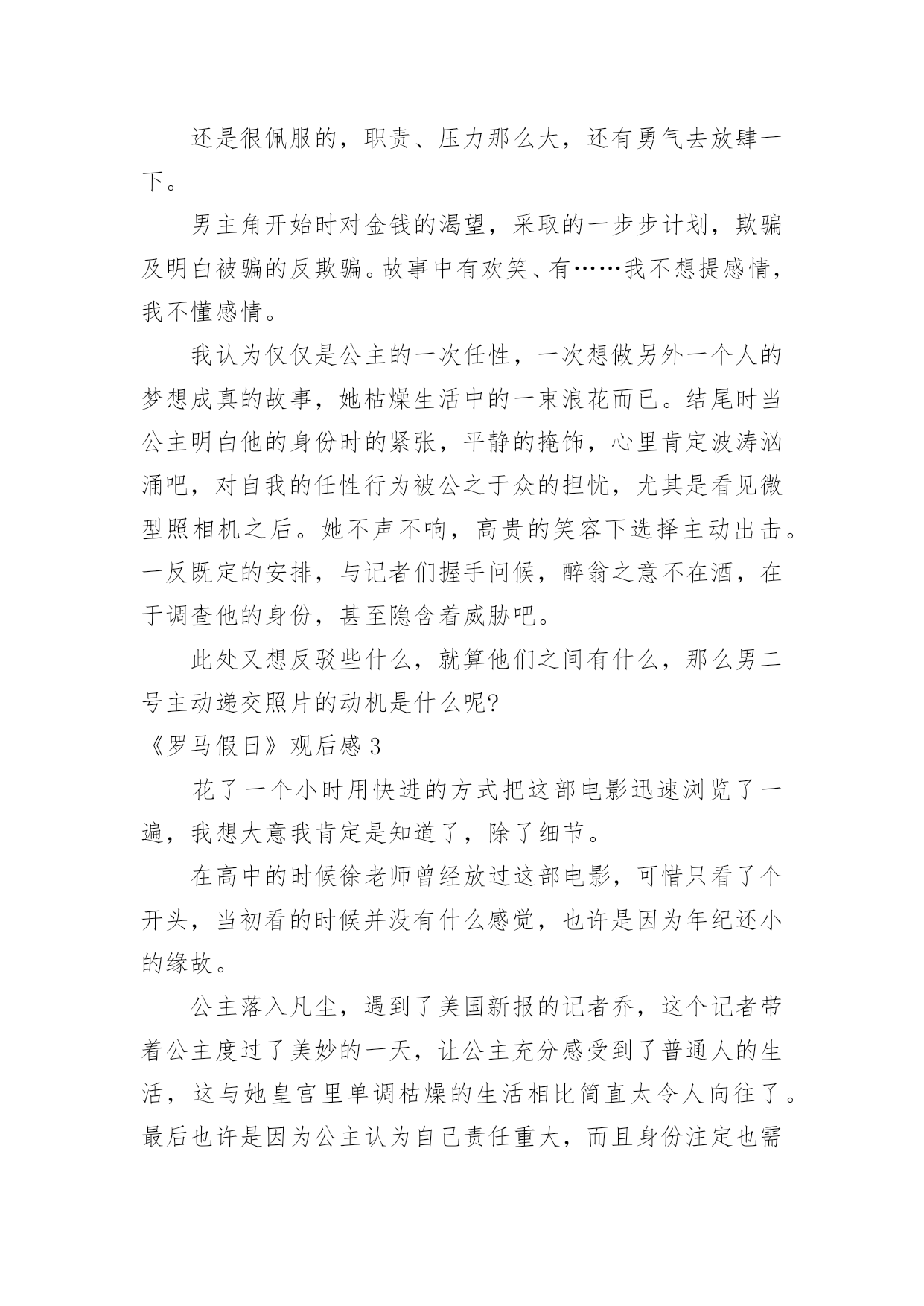 还是很佩服的，职责、压力那么大，还有勇气去放肆一下。

男主角开始时对金钱的渴望，采取的一步步计划，欺骗及明白被骗的反欺骗。故事中有欢笑、有……我不想提感情，我不懂感情。

我认为仅仅是公主的一次任性，一次想做另外一个人的梦想成真的故事，她枯燥生活中的一束浪花而已。结尾时当公主明白他的身份时的紧张，平静的掩饰，心里肯定波涛汹涌吧，对自我的任性行为被公之于众的担忧，尤其是看见微型照相机之后。她不声不响，高贵的笑容下选择主动出击。一反既定的安排，与记者们握手问候，醉翁之意不在酒，在于调查他的身份，甚至隐含着威胁吧。

此处又想反驳些什么，就算他们之间有什么，那么男二号主动递交照片的动机是什么呢?

《罗马假日》观后感 3

花了一个小时用快进的方式把这部电影迅速浏览了一遍，我想大意我肯定是知道了，除了细节。

在高中的时候徐老师曾经放过这部电影，可惜只看了个开头，当初看的时候并没有什么感觉，也许是因为年纪还小的缘故。

公主落入凡尘，遇到了美国新报的记者乔，这个记者带着公主度过了美妙的一天，让公主充分感受到了普通人的生活，这与她皇宫里单调枯燥的生活相比简直太令人向往了。最后也许是因为公主认为自己责任重大，而且身份注定也需